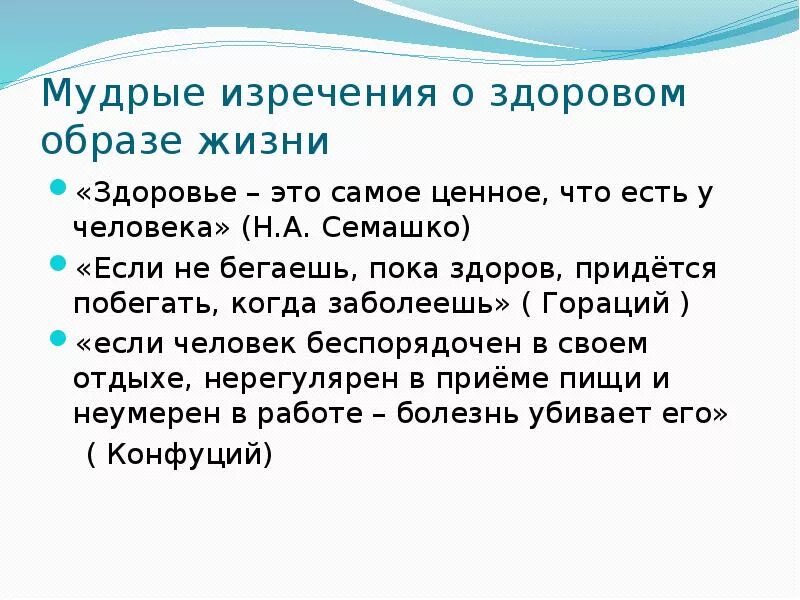 Мудрые изречения о здоровом образе жизни

«Здоровье – это самое ценное, что есть у человека» (Н.А. Семашко)

«Если не бегаешь, пока здоров, придётся побегать, когда заболеешь» ( Гораций )

«если человек беспорядочен в своем отдыхе, нерегулярен в приёме пищи и неумерен в работе – болезнь убивает его»
( Конфуций)